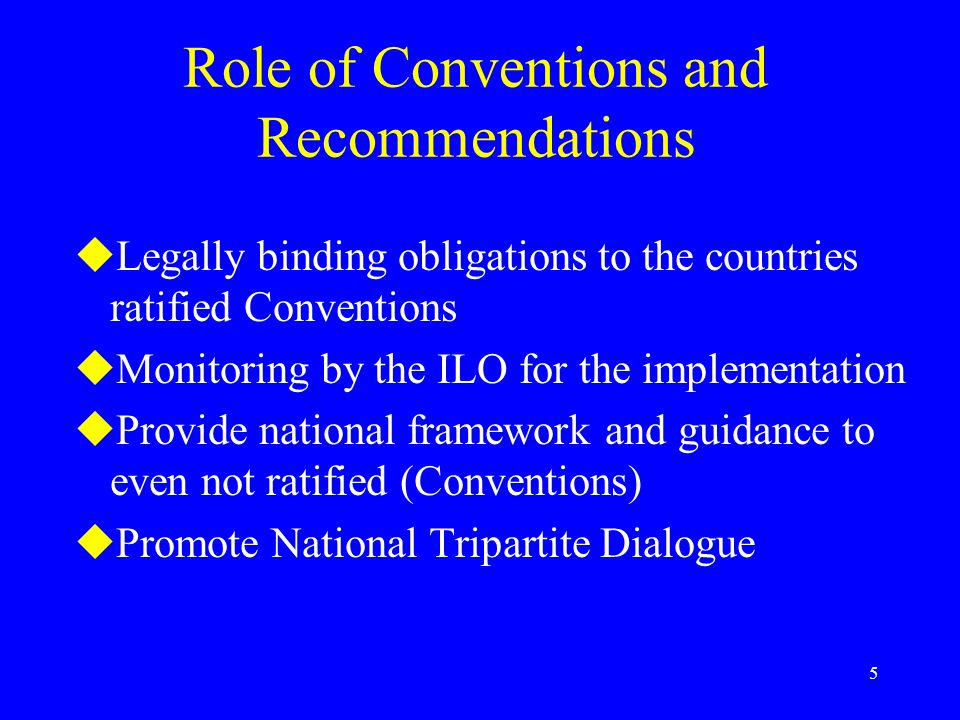 Role of Conventions and Recommendations

◆Legally binding obligations to the countries ratified Conventions

◆Monitoring by the ILO for the implementation

◆Provide national framework and guidance to even not ratified (Conventions)

◆Promote National Tripartite Dialogue

5